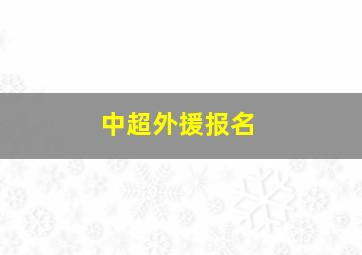 中超外援报名